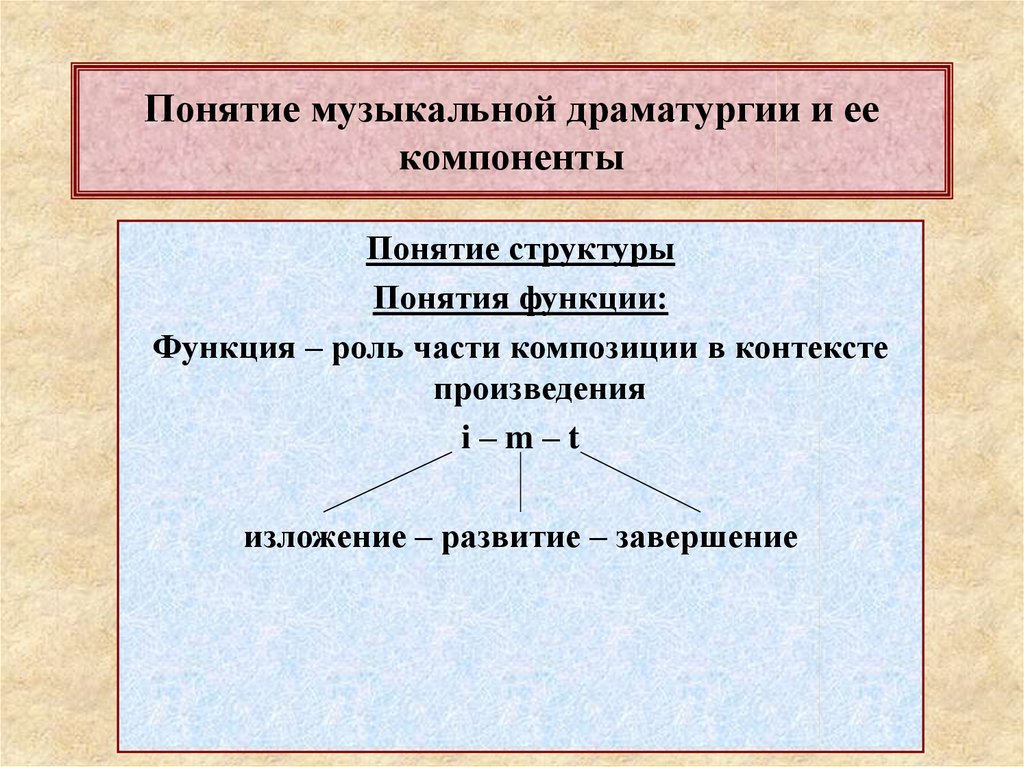 Понятие музыкальной драматургии и ее компоненты

Понятие структуры

Понятия функции:

Функция – роль части композиции в контексте произведения

i – m – t

изложение – развитие – завершение